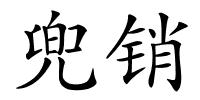 兜销